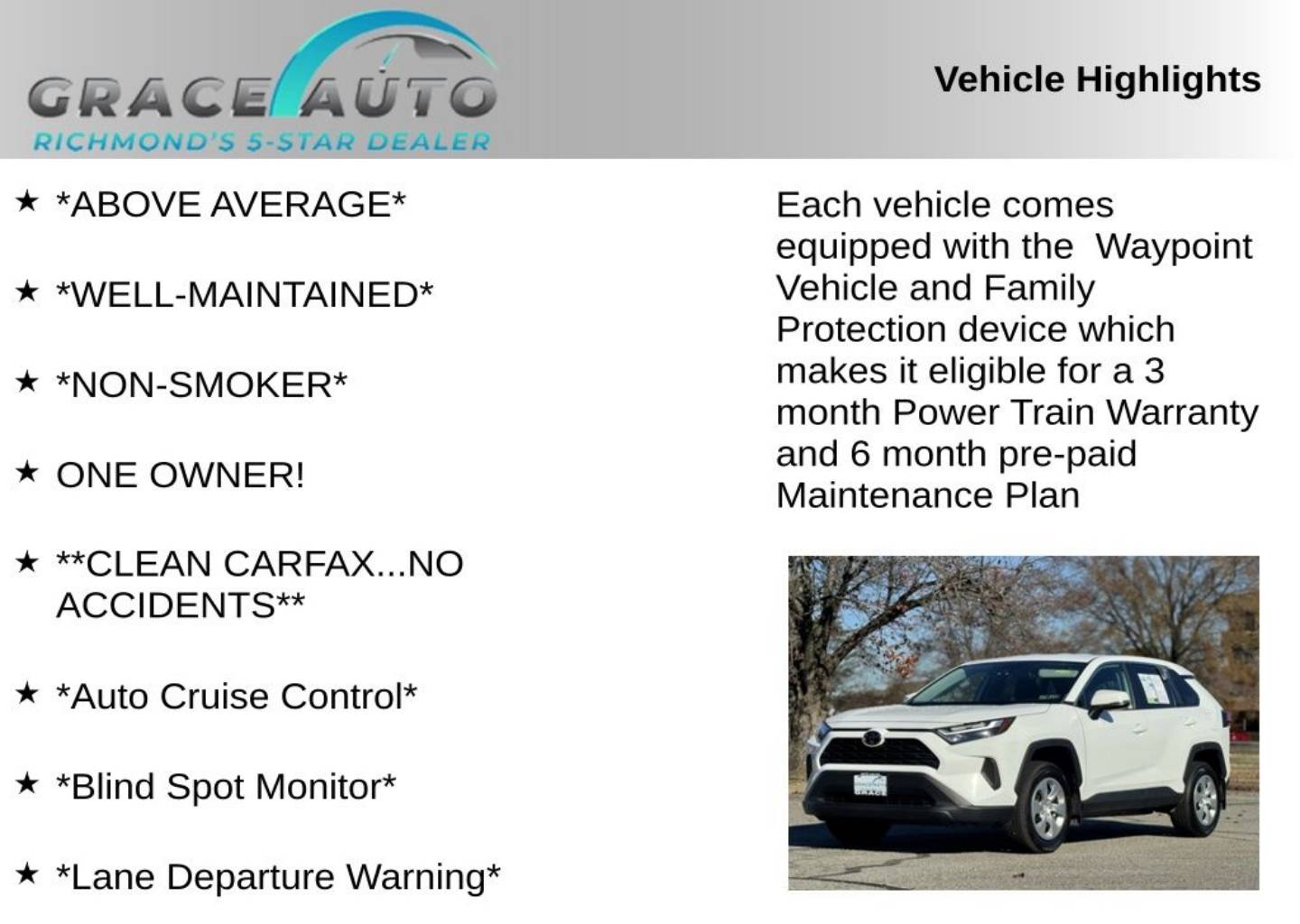 GRACE AUTO
RICHMOND'S 5-STAR DEALER

Vehicle Highlights

★ *ABOVE AVERAGE*

★ *WELL-MAINTAINED*

★ *NON-SMOKER*

★ ONE OWNER!

★ **CLEAN CARFAX...NO ACCIDENTS**

★ *Auto Cruise Control*

★ *Blind Spot Monitor*

★ *Lane Departure Warning*

Each vehicle comes equipped with the Waypoint Vehicle and Family Protection device which makes it eligible for a 3 month Power Train Warranty and 6 month pre-paid Maintenance Plan